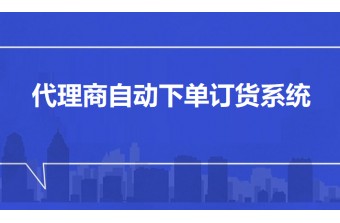 代理商自动下单订货系统